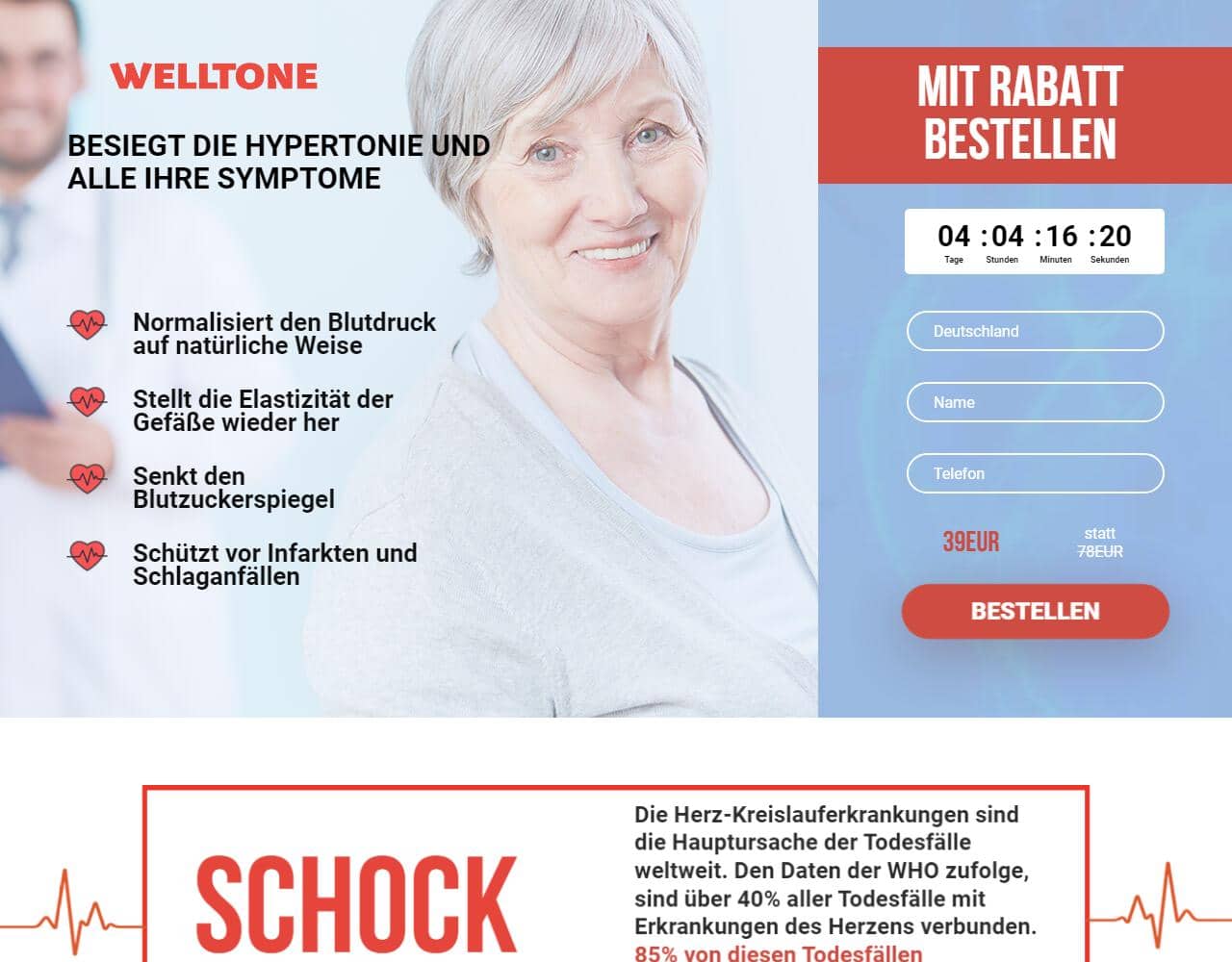 WELLTONE

BESIEGT DIE HYPERTONIE UND ALLE IHRE SYMPTOME

Normalisiert den Blutdruck auf natürliche Weise

Stellt die Elastizität der Gefäße wieder her

Senkt den Blutzuckerspiegel

Schützt vor Infarkten und Schlaganfällen

MIT RABATT BESTELLEN

04 : 04 : 16 : 20
Tage Stunden Minuten Sekunden

Deutschland

Name

Telefon

39EUR

statt
78EUR

BESTELLEN

SCHOCK

Die Herz-Kreislauferkrankungen sind die Hauptursache der Todesfälle weltweit. Den Daten der WHO zufolge, sind über 40% aller Todesfälle mit Erkrankungen des Herzens verbunden. 85% von diesen Todesfällen